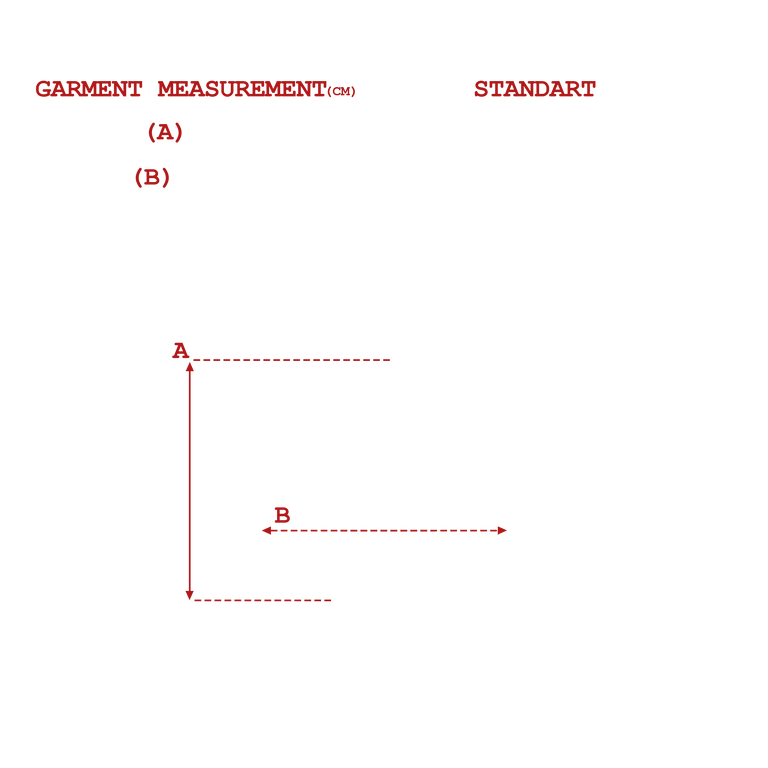 GARMENT MEASUREMENT(CM) STANDART

(A)

(B)

A

B